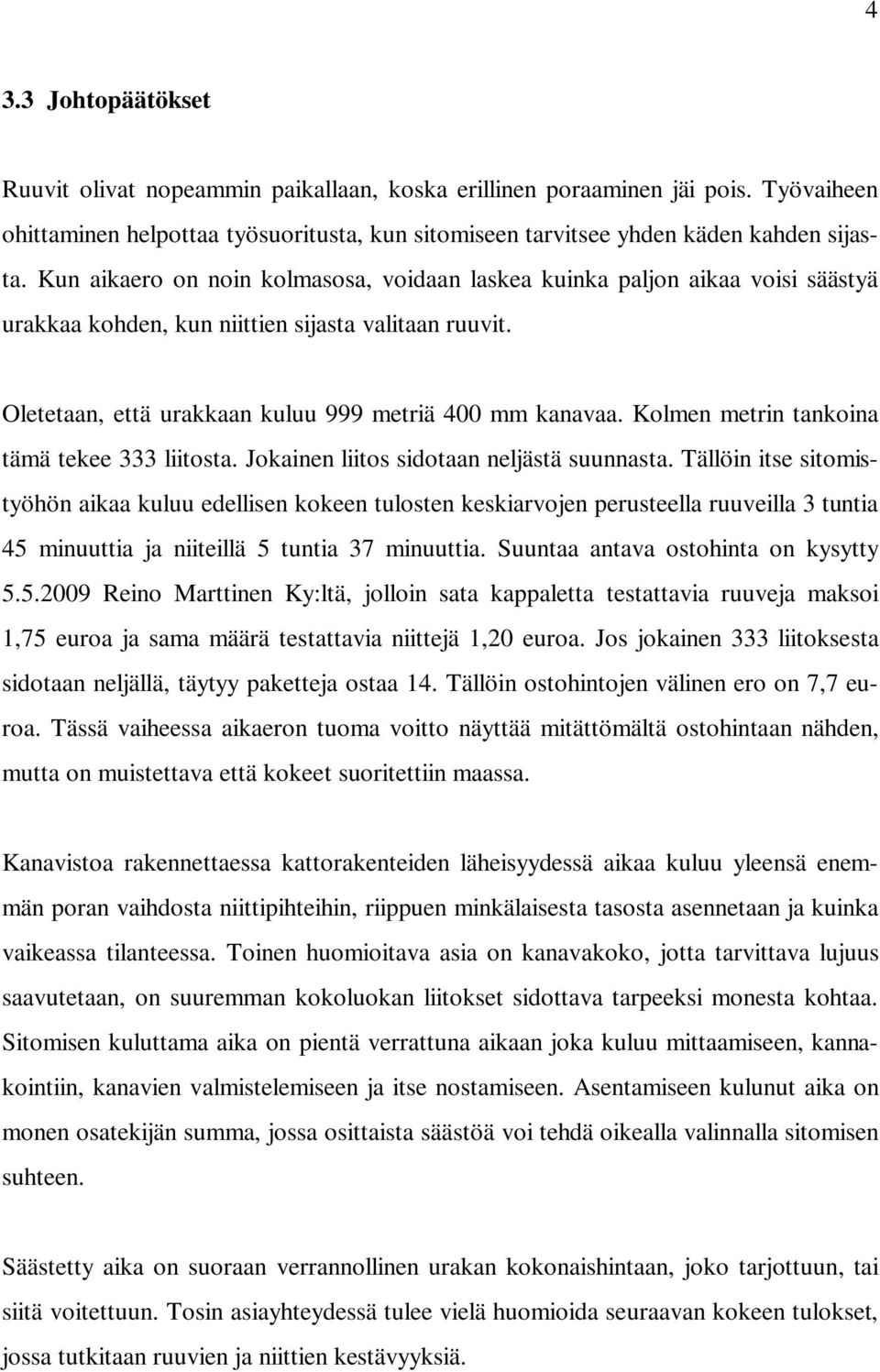 4

3.3 Johtopäätökset

Ruuvit olivat nopeammin paikallaan, koska erillinen poraaminen jäi pois. Työvaiheen ohittaminen helpottaa työsuoritusta, kun sitomiseen tarvitsee yhden käden kahden sijasta. Kun aikaero on noin kolmasosa, voidaan laskea kuinka paljon aikaa voisi säästyä urakkaa kohden, kun niittien sijasta valitaan ruuvit.

Oletetaan, että urakkaan kuluu 999 metriä 400 mm kanavaa. Kolmen metrin tankoina tämä tekee 333 liitosta. Jokainen liitos sidotaan neljästä suunnasta. Tällöin itse sitomistyöhön aikaa kuluu edellisen kokeen tulosten keskiarvojen perusteella ruuveilla 3 tuntia 45 minuuttia ja niiteillä 5 tuntia 37 minuuttia. Suuntaa antava ostohinta on kysytty 5.5.2009 Reino Marttinen Ky:ltä, jolloin sata kappaletta testattavia ruuveja maksoi 1,75 euroa ja sama määrä testattavia niittejä 1,20 euroa. Jos jokainen 333 liitoksesta sidotaan neljällä, täytyy paketteja ostaa 14. Tällöin ostohintojen välinen ero on 7,7 euroa. Tässä vaiheessa aikaeron tuoma voitto näyttää mitättömältä ostohintaan nähden, mutta on muistettava että kokeet suoritettiin maassa.

Kanavistoa rakennettaessa kattorakenteiden läheisyydessä aikaa kuluu yleensä enemmän poran vaihdosta niittipihteihin, riippuen minkälaisesta tasosta asennetaan ja kuinka vaikeassa tilanteessa. Toinen huomioitava asia on kanavakoko, jotta tarvittava lujuus saavutetaan, on suuremman kokoluokan liitokset sidottava tarpeeksi monesta kohtaa. Sitomisen kuluttama aika on pientä verrattuna aikaan joka kuluu mittaamiseen, kannakointiin, kanavien valmistelemiseen ja itse nostamiseen. Asentamiseen kulunut aika on monen osatekijän summa, jossa osittaista säästöä voi tehdä oikealla valinnalla sitomisen suhteen.

Säästetty aika on suoraan verrannollinen urakan kokonaishintaan, joko tarjottuun, tai siitä voitettuun. Tosin asiayhteydessä tulee vielä huomioida seuraavan kokeen tulokset, jossa tutkitaan ruuvien ja niittien kestävyyksiä.